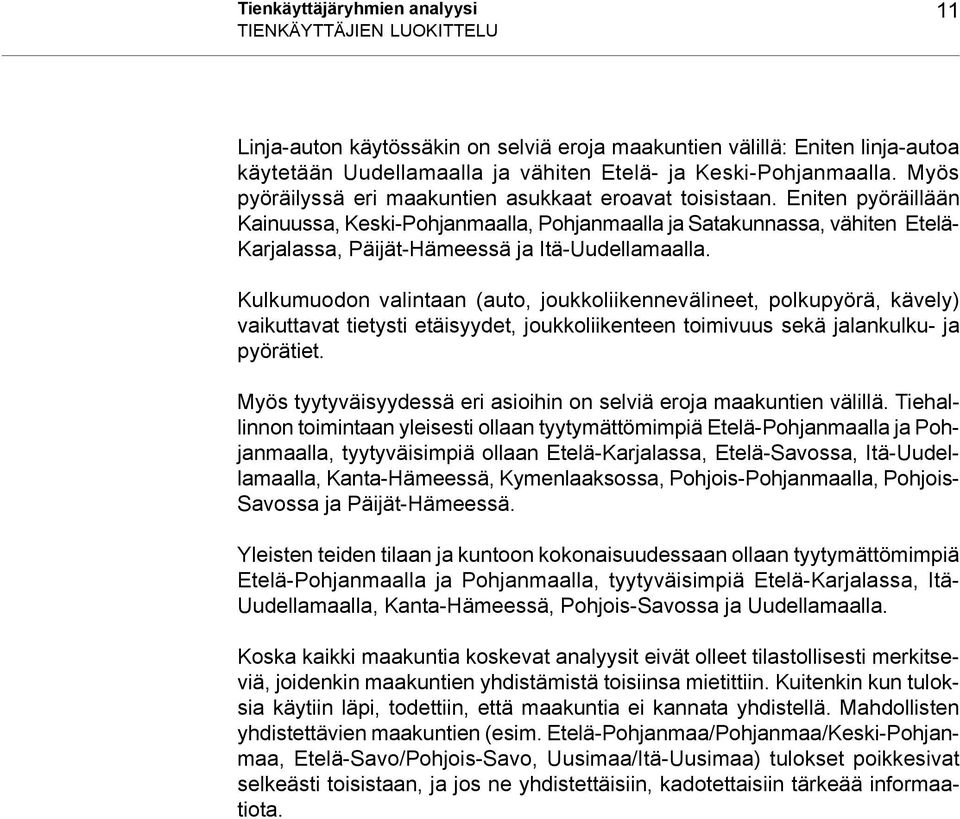 Tienkäyttäjäryhmien analyysi
TIENKÄYTTÄJIEN LUOKITTELU

11

Linja-auton käytössäkin on selviä eroja maakuntien välillä: Eniten linja-autoa käytetään Uudellamaalla ja vähiten Etelä- ja Keski-Pohjanmaalla. Myös pyöräilyssä eri maakuntien asukkaat eroavat toisistaan. Eniten pyöräillään Kainuussa, Keski-Pohjanmaalla, Pohjanmaalla ja Satakunnassa, vähiten Etelä-Karjalassa, Päijät-Hämeessä ja Itä-Uudellamaalla.

Kulkumuodon valintaan (auto, joukkoliikennevälineet, polkupyörä, kävely) vaikuttavat tietysti etäisyydet, joukkoliikenteen toimivuus sekä jalankulku- ja pyörätiet.

Myös tyytyväisyydessä eri asioihin on selviä eroja maakuntien välillä. Tiehallinnon toimintaan yleisesti ollaan tyytymättömimpiä Etelä-Pohjanmaalla ja Pohjanmaalla, tyytyväisimpiä ollaan Etelä-Karjalassa, Etelä-Savossa, Itä-Uudellamaalla, Kanta-Hämeessä, Kymenlaaksossa, Pohjois-Pohjanmaalla, Pohjois-Savossa ja Päijät-Hämeessä.

Yleisten teiden tilaan ja kuntoon kokonaisuudessaan ollaan tyytymättömimpiä Etelä-Pohjanmaalla ja Pohjanmaalla, tyytyväisimpiä Etelä-Karjalassa, Itä-Uudellamaalla, Kanta-Hämeessä, Pohjois-Savossa ja Uudellamaalla.

Koska kaikki maakuntia koskevat analyysit eivät olleet tilastollisesti merkitseviä, joidenkin maakuntien yhdistämistä toisiinsa mietittiin. Kuitenkin kun tuloksia käytiin läpi, todettiin, että maakuntia ei kannata yhdistellä. Mahdollisten yhdistettävien maakuntien (esim. Etelä-Pohjanmaa/Pohjanmaa/Keski-Pohjanmaa, Etelä-Savo/Pohjois-Savo, Uusimaa/Itä-Uusimaa) tulokset poikkesivat selkeästi toisistaan, ja jos ne yhdistettäisiin, kadotettaisiin tärkeää informaatiota.